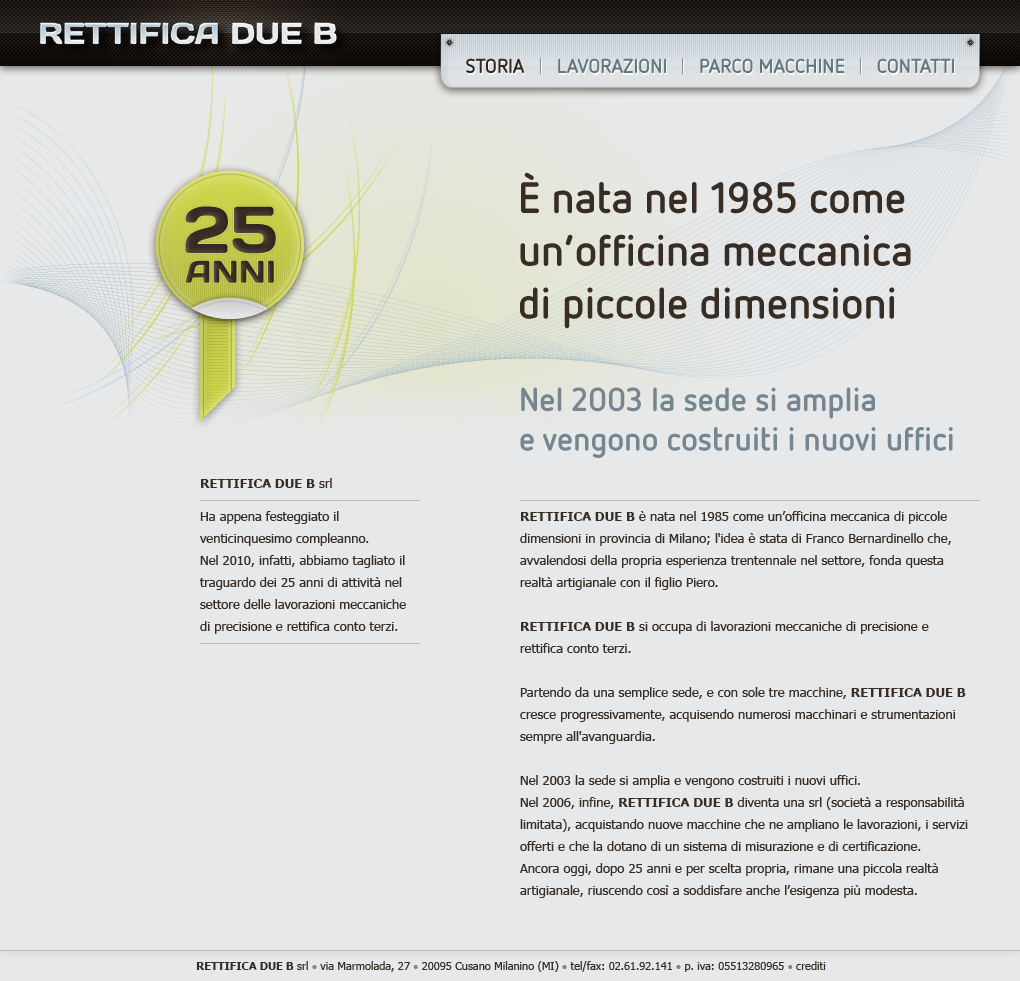 RETTIFICA DUE B

STORIA | LAVORAZIONI | PARCO MACCHINE | CONTATTI

25 ANNI

È nata nel 1985 come un'officina meccanica di piccole dimensioni

Nel 2003 la sede si amplia e vengono costruiti i nuovi uffici

RETTIFICA DUE B srl

Ha appena festeggiato il venticinquesimo compleanno.
Nel 2010, infatti, abbiamo tagliato il traguardo dei 25 anni di attività nel settore delle lavorazioni meccaniche di precisione e rettifica conto terzi.

RETTIFICA DUE B è nata nel 1985 come un'officina meccanica di piccole dimensioni in provincia di Milano; l'idea è stata di Franco Bernardinello che, avvalendosi della propria esperienza trentennale nel settore, fonda questa realtà artigianale con il figlio Piero.

RETTIFICA DUE B si occupa di lavorazioni meccaniche di precisione e rettifica conto terzi.

Partendo da una semplice sede, e con sole tre macchine, RETTIFICA DUE B cresce progressivamente, acquisendo numerosi macchinari e strumentazioni sempre all'avanguardia.

Nel 2003 la sede si amplia e vengono costruiti i nuovi uffici.
Nel 2006, infine, RETTIFICA DUE B diventa una srl (società a responsabilità limitata), acquistando nuove macchine che ne ampliano le lavorazioni, i servizi offerti e che la dotano di un sistema di misurazione e di certificazione.
Ancora oggi, dopo 25 anni e per scelta propria, rimane una piccola realtà artigianale, riuscendo così a soddisfare anche l'esigenza più modesta.

RETTIFICA DUE B srl • via Marmolada, 27 • 20095 Cusano Milanino (MI) • tel/fax: 02.61.92.141 • p. iva: 05513280965 • crediti